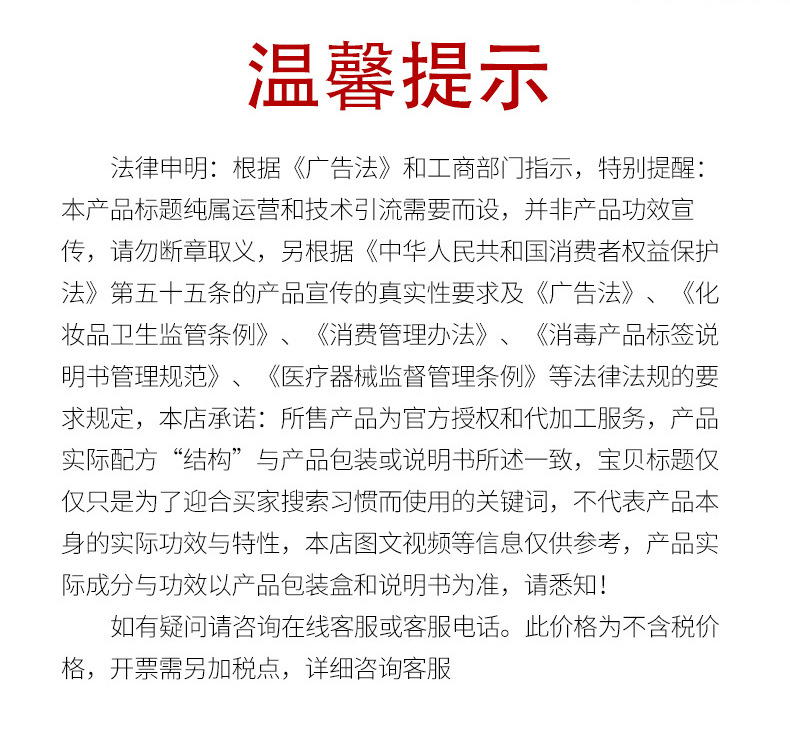 温馨提示

法律申明：根据《广告法》和工商部门指示，特别提醒：本产品标题纯属运营和技术引流需要而设，并非产品功效宣传，请勿断章取义，另根据《中华人民共和国消费者权益保护法》第五十五条的产品宣传的真实性要求及《广告法》、《化妆品卫生监管条例》、《消费管理办法》、《消毒产品标签说明书管理规范》、《医疗器械监督管理条例》等法律法规的要求规定，本店承诺：所售产品为官方授权和代加工服务，产品实际配方“结构”与产品包装或说明书所述一致，宝贝标题仅仅只是为了迎合买家搜索习惯而使用的关键词，不代表产品本身的实际功效与特性，本店图文视频等信息仅供参考，产品实际成分与功效以产品包装盒和说明书为准，请悉知！

如有疑问请咨询在线客服或客服电话。此价格为不含税价格，开票需另加税点，详细咨询客服